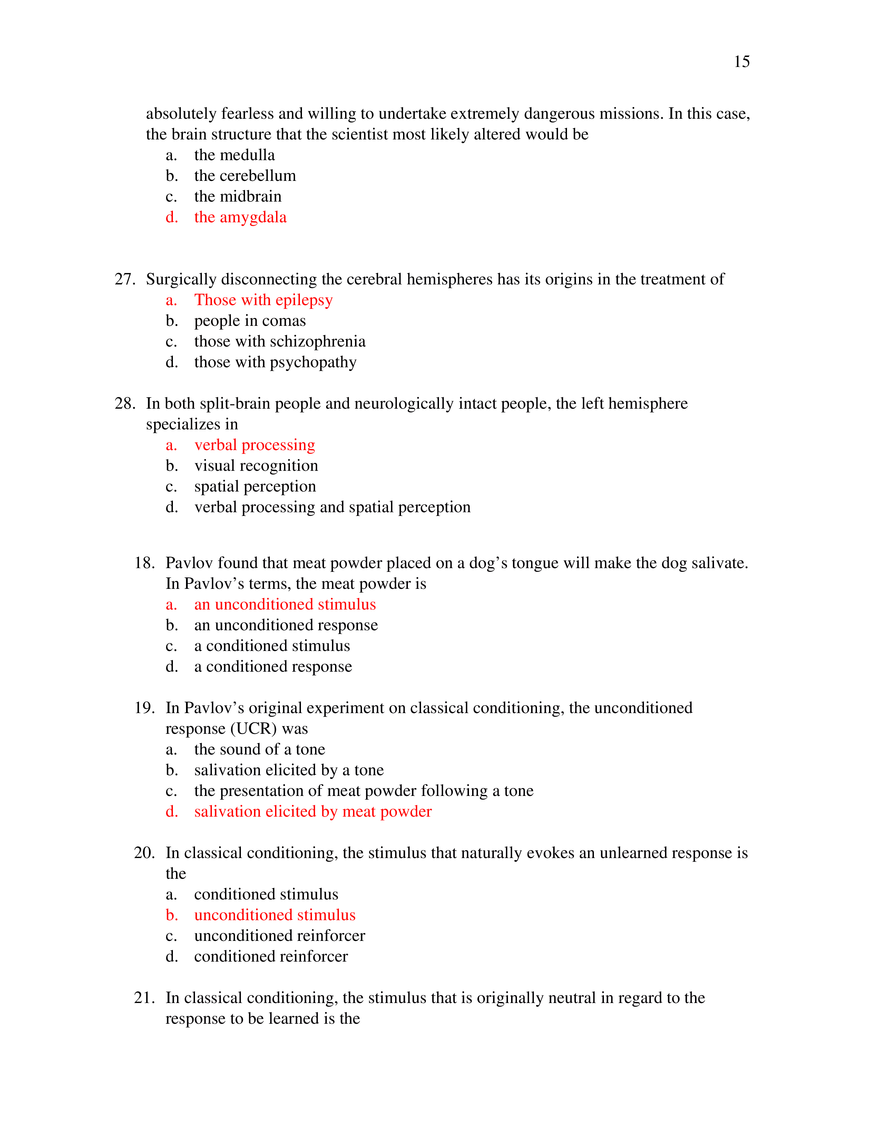 15

absolutely fearless and willing to undertake extremely dangerous missions. In this case, the brain structure that the scientist most likely altered would be
a. the medulla
b. the cerebellum
c. the midbrain
d. the amygdala

27. Surgically disconnecting the cerebral hemispheres has its origins in the treatment of
a. Those with epilepsy
b. people in comas
c. those with schizophrenia
d. those with psychopathy

28. In both split-brain people and neurologically intact people, the left hemisphere specializes in
a. verbal processing
b. visual recognition
c. spatial perception
d. verbal processing and spatial perception

18. Pavlov found that meat powder placed on a dog's tongue will make the dog salivate. In Pavlov's terms, the meat powder is
a. an unconditioned stimulus
b. an unconditioned response
c. a conditioned stimulus
d. a conditioned response

19. In Pavlov's original experiment on classical conditioning, the unconditioned response (UCR) was
a. the sound of a tone
b. salivation elicited by a tone
c. the presentation of meat powder following a tone
d. salivation elicited by meat powder

20. In classical conditioning, the stimulus that naturally evokes an unlearned response is the
a. conditioned stimulus
b. unconditioned stimulus
c. unconditioned reinforcer
d. conditioned reinforcer

21. In classical conditioning, the stimulus that is originally neutral in regard to the response to be learned is the